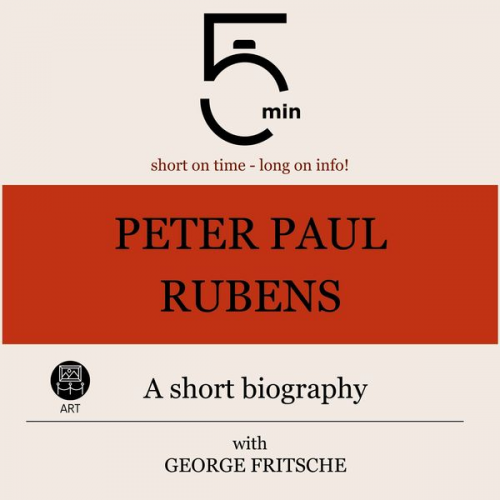 5 min

short on time - long on info!

PETER PAUL RUBENS

ART

A short biography

with
GEORGE FRITSCHE